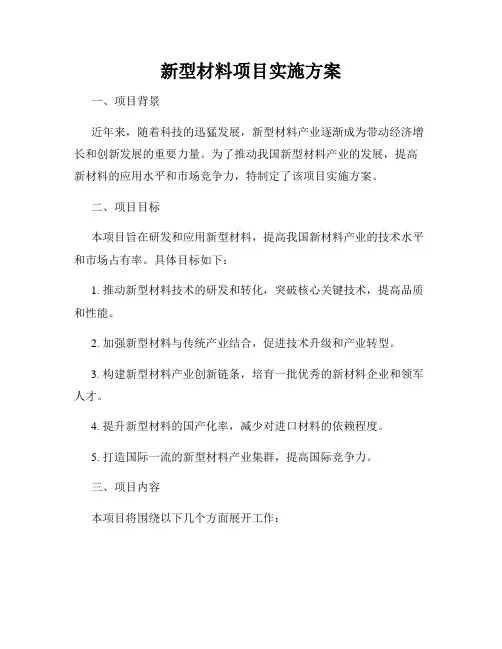 新型材料项目实施方案

一、项目背景

近年来，随着科技的迅猛发展，新型材料产业逐渐成为带动经济增长和创新发展的重要力量。为了推动我国新型材料产业的发展，提高新材料的应用水平和市场竞争力，特制定了该项目实施方案。

二、项目目标

本项目旨在研发和应用新型材料，提高我国新材料产业的技术水平和市场占有率。具体目标如下：

1. 推动新型材料技术的研发和转化，突破核心关键技术，提高品质和性能。

2. 加强新型材料与传统产业结合，促进技术升级和产业转型。

3. 构建新型材料产业创新链条，培育一批优秀的新材料企业和领军人才。

4. 提升新型材料的国产化率，减少对进口材料的依赖程度。

5. 打造国际一流的新型材料产业集群，提高国际竞争力。

三、项目内容

本项目将围绕以下几个方面展开工作：